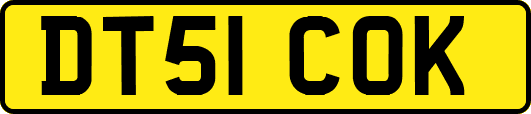 DT51 COK